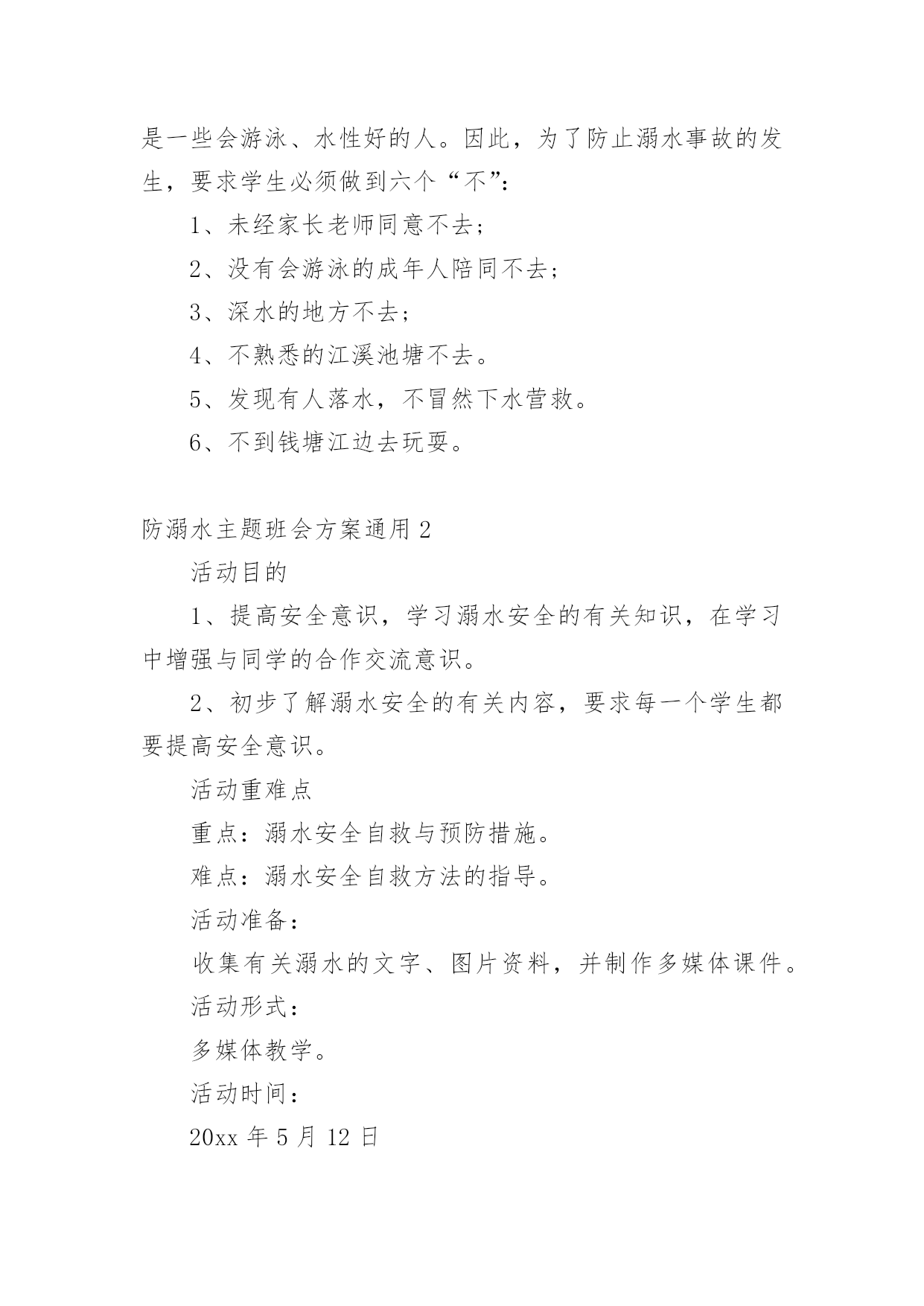 是一些会游泳、水性好的人。因此，为了防止溺水事故的发生，要求学生必须做到六个“不”：

1、未经家长老师同意不去；

2、没有会游泳的成年人陪同不去；

3、深水的地方不去；

4、不熟悉的江溪池塘不去。

5、发现有人落水，不冒然下水营救。

6、不到钱塘江边去玩耍。

防溺水主题班会方案通用2

活动目的

1、提高安全意识，学习溺水安全的有关知识，在学习中增强与同学的合作交流意识。

2、初步了解溺水安全的有关内容，要求每一个学生都要提高安全意识。

活动重难点

重点：溺水安全自救与预防措施。

难点：溺水安全自救方法的指导。

活动准备：

收集有关溺水的文字、图片资料，并制作多媒体课件。

活动形式：

多媒体教学。

活动时间：

20xx 年 5 月 12 日